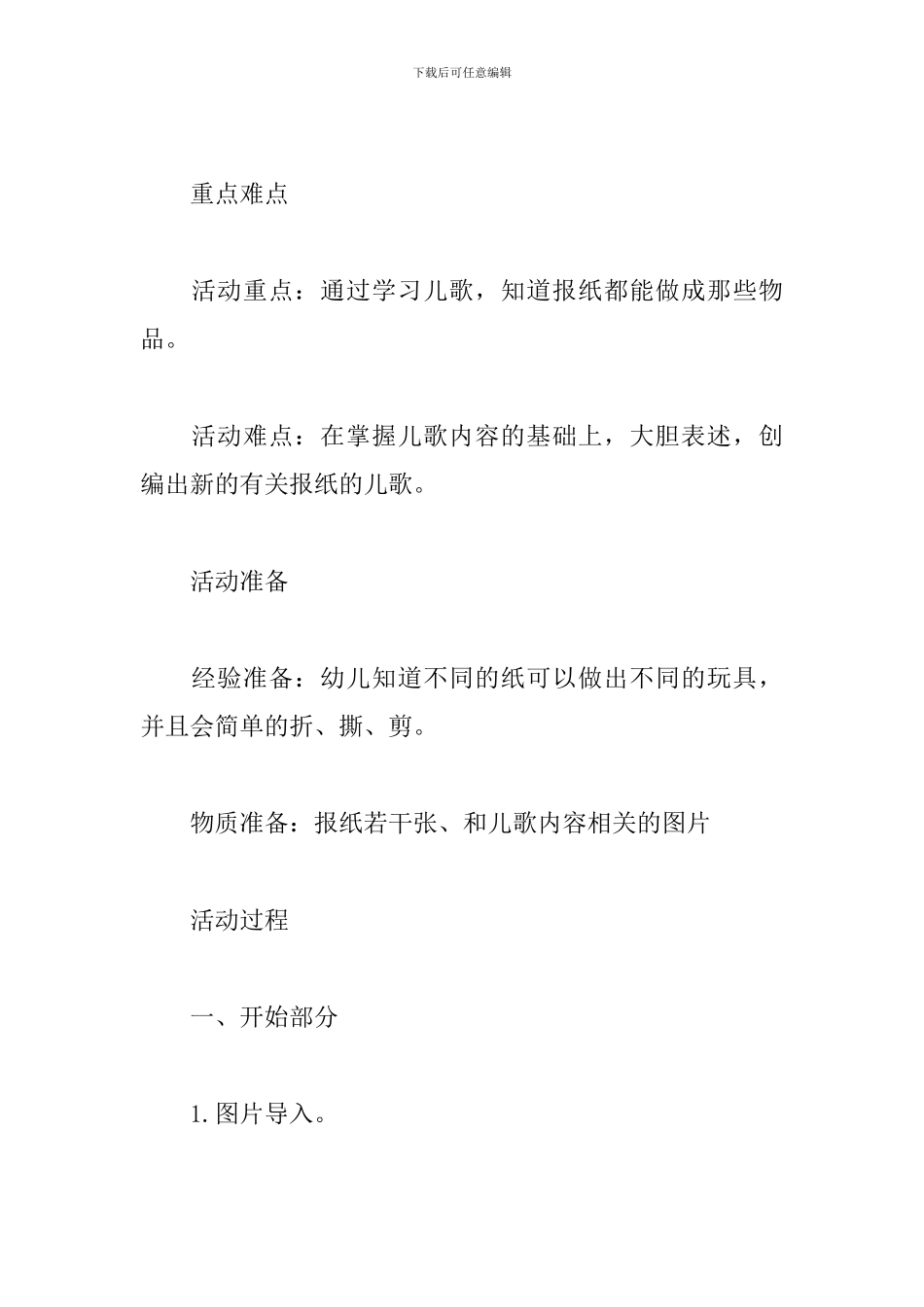 下载后可任意编辑

重点难点

活动重点：通过学习儿歌，知道报纸都能做成那些物品。

活动难点：在掌握儿歌内容的基础上，大胆表述，创编出新的有关报纸的儿歌。

活动准备

经验准备：幼儿知道不同的纸可以做出不同的玩具，并且会简单的折、撕、剪。

物质准备：报纸若干张、和儿歌内容相关的图片

活动过程

一、开始部分

1. 图片导入。